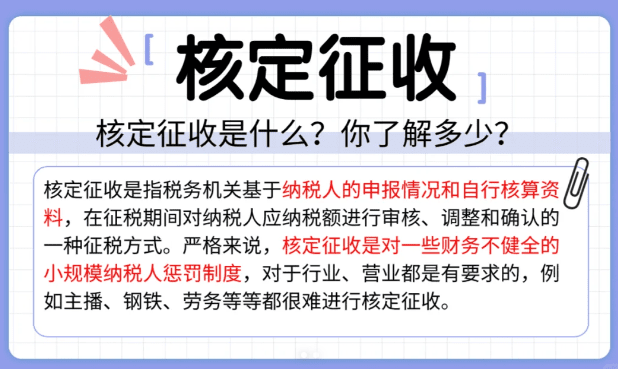 [ 核定征收 ]

核定征收是什么？你了解多少？

核定征收是指税务机关基于纳税人的申报情况和自行核算资料，在征税期间对纳税人应纳税额进行审核、调整和确认的一种征税方式。严格来说，核定征收是对一些财务不健全的小规模纳税人惩罚制度，对于行业、营业都是有要求的，例如主播、钢铁、劳务等等都很难进行核定征收。